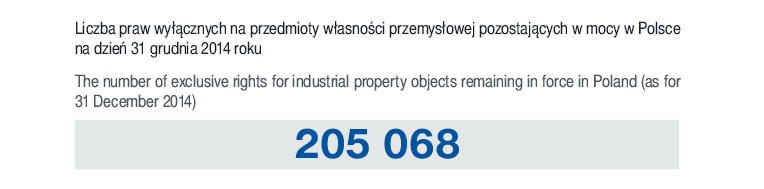 Liczba praw wyłącznych na przedmioty własności przemysłowej pozostających w mocy w Polsce na dzień 31 grudnia 2014 roku

The number of exclusive rights for industrial property objects remaining in force in Poland (as for 31 December 2014)

205 068